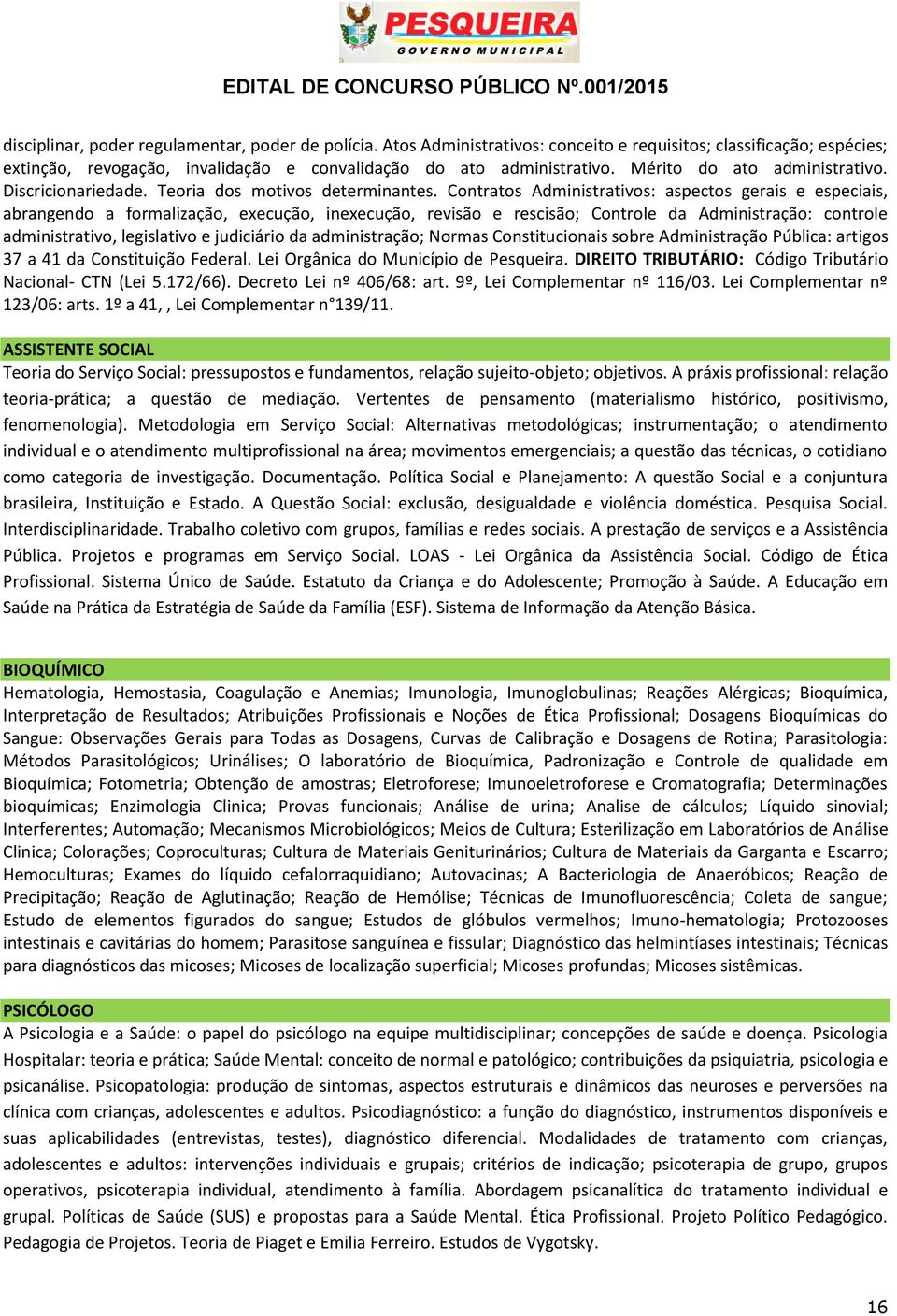 PESQUEIRA
GOVERNO MUNICIPAL

EDITAL DE CONCURSO PÚBLICO Nº.001/2015

disciplinar, poder regulamentar, poder de polícia. Atos Administrativos: conceito e requisitos; classificação; espécies; extinção, revogação, invalidação e convalidação do ato administrativo. Mérito do ato administrativo. Discricionariedade. Teoria dos motivos determinantes. Contratos Administrativos: aspectos gerais e especiais, abrangendo a formalização, execução, inexecução, revisão e rescisão; Controle da Administração: controle administrativo, legislativo e judiciário da administração; Normas Constitucionais sobre Administração Pública: artigos 37 a 41 da Constituição Federal. Lei Orgânica do Município de Pesqueira. DIREITO TRIBUTÁRIO: Código Tributário Nacional- CTN (Lei 5.172/66). Decreto Lei nº 406/68: art. 9º, Lei Complementar nº 116/03. Lei Complementar nº 123/06: arts. 1º a 41, , Lei Complementar n°139/11.

ASSISTENTE SOCIAL
Teoria do Serviço Social: pressupostos e fundamentos, relação sujeito-objeto; objetivos. A práxis profissional: relação teoria-prática; a questão de mediação. Vertentes de pensamento (materialismo histórico, positivismo, fenomenologia). Metodologia em Serviço Social: Alternativas metodológicas; instrumentação; o atendimento individual e o atendimento multiprofissional na área; movimentos emergenciais; a questão das técnicas, o cotidiano como categoria de investigação. Documentação. Política Social e Planejamento: A questão Social e a conjuntura brasileira, Instituição e Estado. A Questão Social: exclusão, desigualdade e violência doméstica. Pesquisa Social. Interdisciplinaridade. Trabalho coletivo com grupos, famílias e redes sociais. A prestação de serviços e a Assistência Pública. Projetos e programas em Serviço Social. LOAS - Lei Orgânica da Assistência Social. Código de Ética Profissional. Sistema Único de Saúde. Estatuto da Criança e do Adolescente; Promoção à Saúde. A Educação em Saúde na Prática da Estratégia de Saúde da Família (ESF). Sistema de Informação da Atenção Básica.

BIOQUÍMICO
Hematologia, Hemostasia, Coagulação e Anemias; Imunologia, Imunoglobulinas; Reações Alérgicas; Bioquímica, Interpretação de Resultados; Atribuições Profissionais e Noções de Ética Profissional; Dosagens Bioquímicas do Sangue: Observações Gerais para Todas as Dosagens, Curvas de Calibração e Dosagens de Rotina; Parasitologia: Métodos Parasitológicos; Urinálises; O laboratório de Bioquímica, Padronização e Controle de qualidade em Bioquímica; Fotometria; Obtenção de amostras; Eletroforese; Imunoeletroforese e Cromatografia; Determinações bioquímicas; Enzimologia Clinica; Provas funcionais; Análise de urina; Analise de cálculos; Líquido sinovial; Interferentes; Automação; Mecanismos Microbiológicos; Meios de Cultura; Esterilização em Laboratórios de Análise Clinica; Colorações; Coproculturas; Cultura de Materiais Geniturinários; Cultura de Materiais da Garganta e Escarro; Hemoculturas; Exames do líquido cefalorraquidiano; Autovacinas; A Bacteriologia de Anaeróbicos; Reação de Precipitação; Reação de Aglutinação; Reação de Hemólise; Técnicas de Imunofluorescência; Coleta de sangue; Estudo de elementos figurados do sangue; Estudos de glóbulos vermelhos; Imuno-hematologia; Protozooses intestinais e cavitárias do homem; Parasitose sanguínea e fissular; Diagnóstico das helmintíases intestinais; Técnicas para diagnósticos das micoses; Micoses de localização superficial; Micoses profundas; Micoses sistêmicas.

PSICÓLOGO
A Psicologia e a Saúde: o papel do psicólogo na equipe multidisciplinar; concepções de saúde e doença. Psicologia Hospitalar: teoria e prática; Saúde Mental: conceito de normal e patológico; contribuições da psiquiatria, psicologia e psicanálise. Psicopatologia: produção de sintomas, aspectos estruturais e dinâmicos das neuroses e perversões na clínica com crianças, adolescentes e adultos. Psicodiagnóstico: a função do diagnóstico, instrumentos disponíveis e suas aplicabilidades (entrevistas, testes), diagnóstico diferencial. Modalidades de tratamento com crianças, adolescentes e adultos: intervenções individuais e grupais; critérios de indicação; psicoterapia de grupo, grupos operativos, psicoterapia individual, atendimento à família. Abordagem psicanalítica do tratamento individual e grupal. Políticas de Saúde (SUS) e propostas para a Saúde Mental. Ética Profissional. Projeto Político Pedagógico. Pedagogia de Projetos. Teoria de Piaget e Emilia Ferreiro. Estudos de Vygotsky.

16